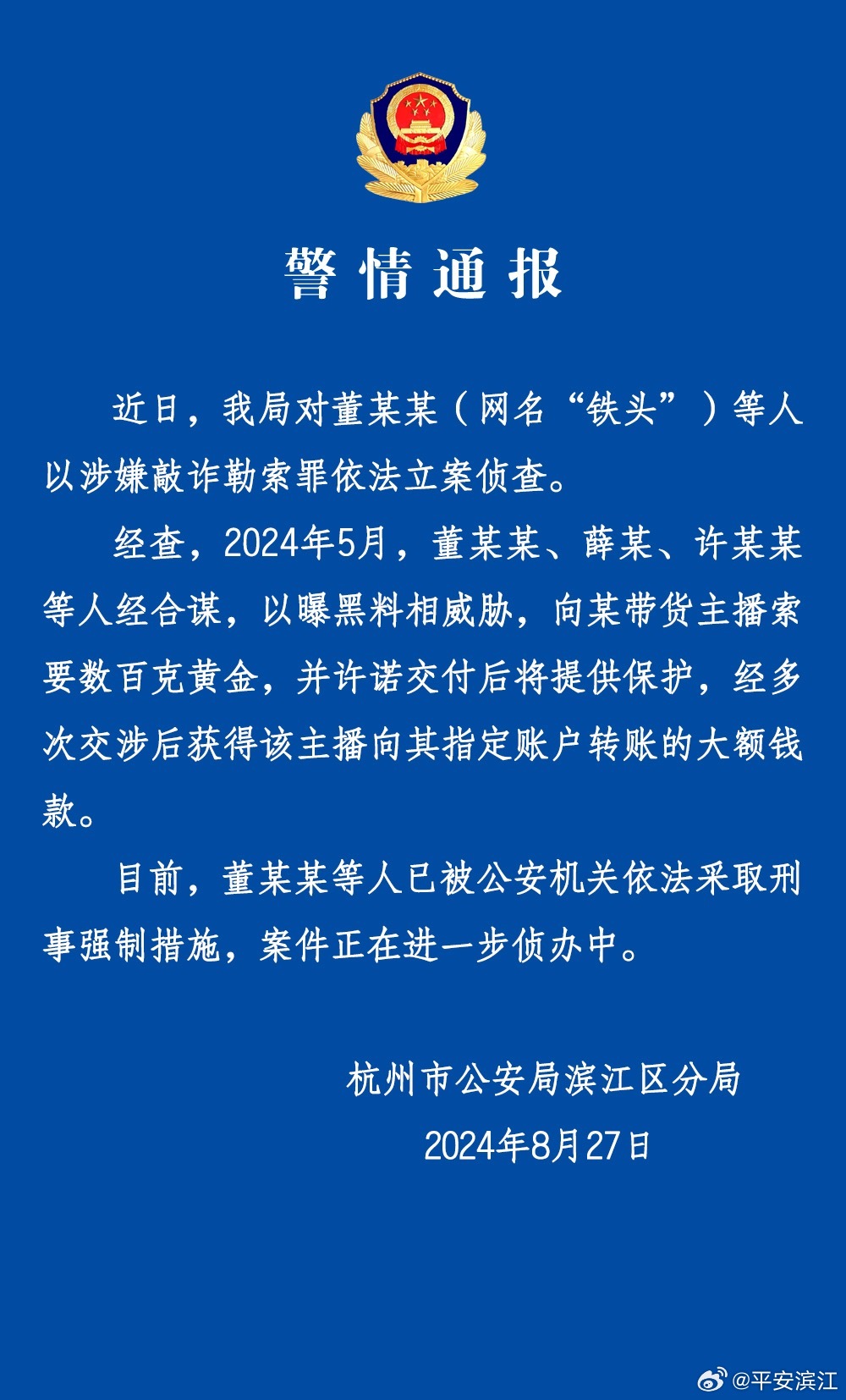 警情通报

近日，我局对董某某（网名“铁头”）等人以涉嫌敲诈勒索罪依法立案侦查。

经查，2024年5月，董某某、薛某、许某某等人经合谋，以曝黑料相威胁，向某带货主播索要数百克黄金，并许诺交付后将提供保护，经多次交涉后获得该主播向其指定账户转账的大额钱款。

目前，董某某等人已被公安机关依法采取刑事强制措施，案件正在进一步侦办中。

杭州市公安局滨江区分局
2024年8月27日

@平安滨江